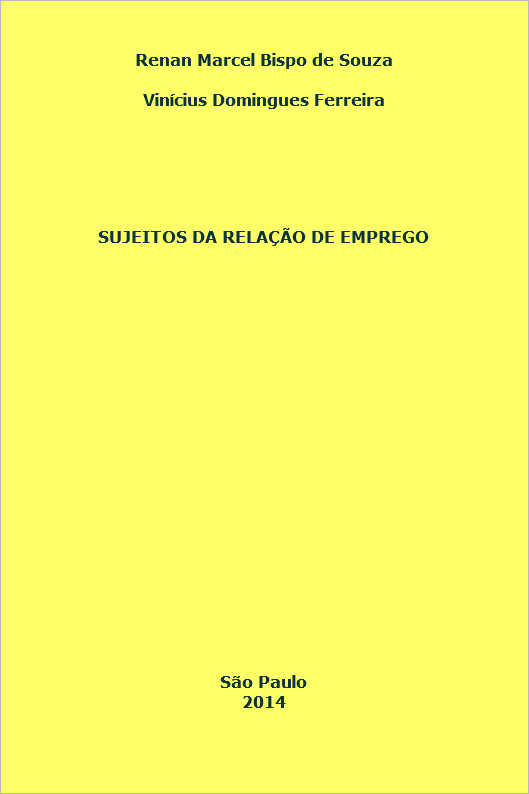 Renan Marcel Bispo de Souza

Vinícius Domingues Ferreira

SUJEITOS DA RELAÇÃO DE EMPREGO

São Paulo
2014